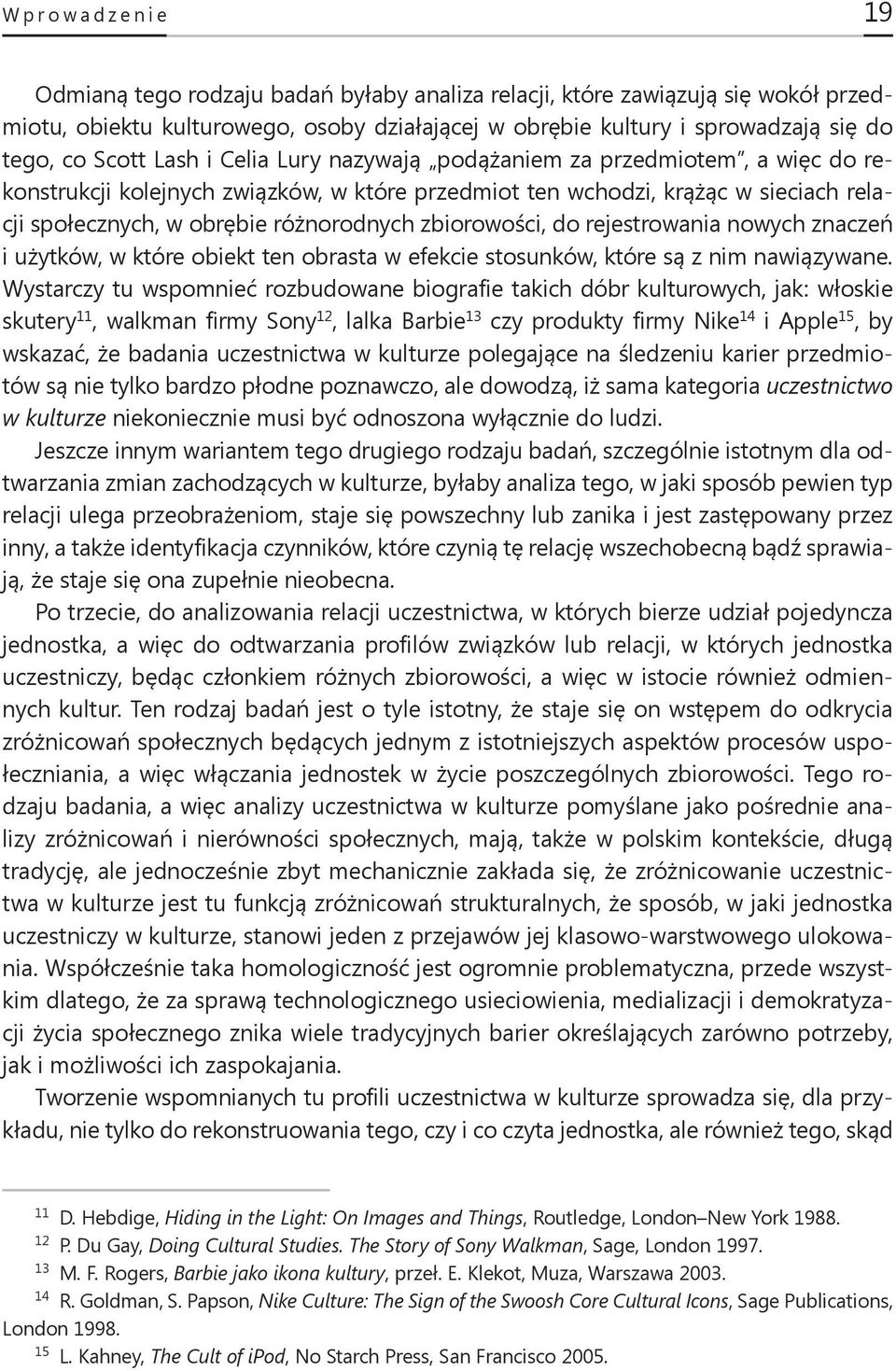 Wprowadzenie 19

Odmianą tego rodzaju badań byłaby analiza relacji, które zawiązują się wokół przedmiotu, obiektu kulturowego, osoby działającej w obrębie kultury i sprowadzają się do tego, co Scott Lash i Celia Lury nazywają „podążaniem za przedmiotem", a więc do rekonstrukcji kolejnych związków, w które przedmiot ten wchodzi, krążąc w sieciach relacji społecznych, w obrębie różnorodnych zbiorowości, do rejestrowania nowych znaczeń i użytków, w które obiekt ten obrasta w efekcie stosunków, które są z nim nawiązywane. Wystarczy tu wspomnieć rozbudowane biografie takich dóbr kulturowych, jak: włoskie skutery$^{11}$, walkman firmy Sony$^{12}$, lalka Barbie$^{13}$ czy produkty firmy Nike$^{14}$ i Apple$^{15}$, by wskazać, że badania uczestnictwa w kulturze polegające na śledzeniu karier przedmiotów są nie tylko bardzo płodne poznawczo, ale dowodzą, iż sama kategoria uczestnictwo w kulturze niekoniecznie musi być odnoszona wyłącznie do ludzi.

Jeszcze innym wariantem tego drugiego rodzaju badań, szczególnie istotnym dla odtwarzania zmian zachodzących w kulturze, byłaby analiza tego, w jaki sposób pewien typ relacji ulega przeobrażeniom, staje się powszechny lub zanika i jest zastępowany przez inny, a także identyfikacja czynników, które czynią tę relację wszechobecną bądź sprawiają, że staje się ona zupełnie nieobecna.

Po trzecie, do analizowania relacji uczestnictwa, w których bierze udział pojedyncza jednostka, a więc do odtwarzania profilów związków lub relacji, w których jednostka uczestniczy, będąc członkiem różnych zbiorowości, a więc w istocie również odmiennych kultur. Ten rodzaj badań jest o tyle istotny, że staje się on wstępem do odkrycia zróżnicowań społecznych będących jednym z istotniejszych aspektów procesów uspołeczniania, a więc włączania jednostek w życie poszczególnych zbiorowości. Tego rodzaju badania, a więc analizy uczestnictwa w kulturze pomyślane jako pośrednie analizy zróżnicowań i nierówności społecznych, mają, także w polskim kontekście, długą tradycję, ale jednocześnie zbyt mechanicznie zakłada się, że zróżnicowanie uczestnictwa w kulturze jest tu funkcją zróżnicowań strukturalnych, że sposób, w jaki jednostka uczestniczy w kulturze, stanowi jeden z przejawów jej klasowo-warstwowego ulokowania. Współcześnie taka homologiczność jest ogromnie problematyczna, przede wszystkim dlatego, że za sprawą technologicznego usieciowienia, medializacji i demokratyzacji życia społecznego znika wiele tradycyjnych barier określających zarówno potrzeby, jak i możliwości ich zaspokajania.

Tworzenie wspomnianych tu profili uczestnictwa w kulturze sprowadza się, dla przykładu, nie tylko do rekonstruowania tego, czy i co czyta jednostka, ale również tego, skąd

$^{11}$ D. Hebdige, Hiding in the Light: On Images and Things, Routledge, London–New York 1988.
$^{12}$ P. Du Gay, Doing Cultural Studies. The Story of Sony Walkman, Sage, London 1997.
$^{13}$ M. F. Rogers, Barbie jako ikona kultury, przeł. E. Klekot, Muza, Warszawa 2003.
$^{14}$ R. Goldman, S. Papson, Nike Culture: The Sign of the Swoosh Core Cultural Icons, Sage Publications, London 1998.
$^{15}$ L. Kahney, The Cult of iPod, No Starch Press, San Francisco 2005.